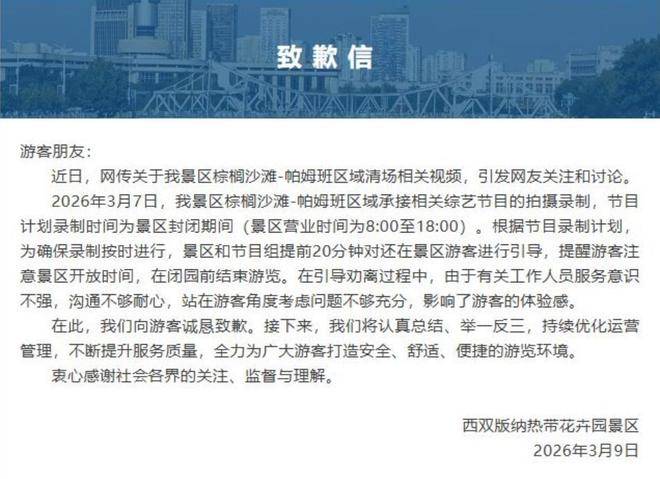 致歉信

游客朋友：

近日，网传关于我景区棕榈沙滩-帕姆班区域清场相关视频，引发网友关注和讨论。

2026年3月7日，我景区棕榈沙滩-帕姆班区域承接相关综艺节目的拍摄录制，节目计划录制时间为景区封闭期间（景区营业时间为8:00至18:00）。根据节目录制计划，为确保录制按时进行，景区和节目组提前20分钟对还在景区游客进行引导，提醒游客注意景区开放时间，在闭园前结束游览。在引导劝离过程中，由于有关工作人员服务意识不强，沟通不够耐心，站在游客角度考虑问题不够充分，影响了游客的体验感。

在此，我们向游客诚恳致歉。接下来，我们将认真总结、举一反三，持续优化运营管理，不断提升服务质量，全力为广大游客打造安全、舒适、便捷的游览环境。

衷心感谢社会各界的关注、监督与理解。

西双版纳热带花卉园景区
2026年3月9日